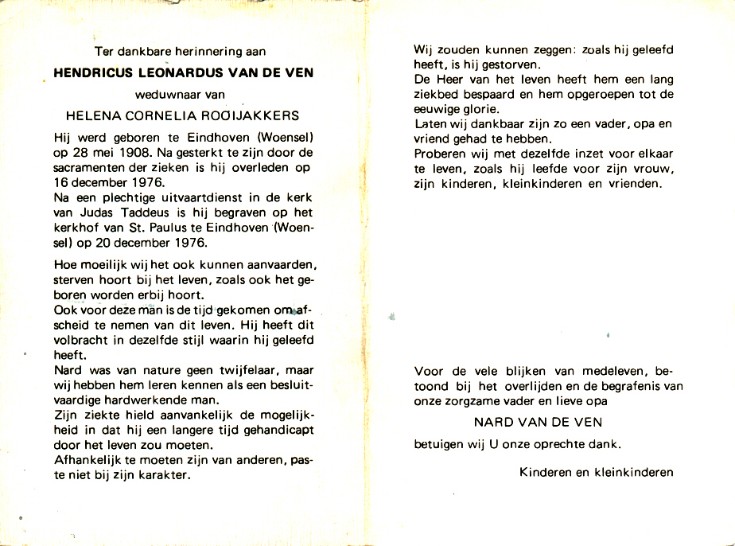 Ter dankbare herinnering aan

HENDRICUS LEONARDUS VAN DE VEN

weduwnaar van

HELENA CORNELIA ROOIJAKKERS

Hij werd geboren te Eindhoven (Woensel) op 28 mei 1908. Na gesterkt te zijn door de sacramenten der zieken is hij overleden op 16 december 1976.
Na een plechtige uitvaartdienst in de kerk van Judas Taddeus is hij begraven op het kerkhof van St. Paulus te Eindhoven (Woensel) op 20 december 1976.

Hoe moeilijk wij het ook kunnen aanvaarden, sterven hoort bij het leven, zoals ook het geboren worden erbij hoort.
Ook voor deze man is de tijd gekomen om afscheid te nemen van dit leven. Hij heeft dit volbracht in dezelfde stijl waarin hij geleefd heeft.
Nard was van nature geen twijfelaar, maar wij hebben hem leren kennen als een besluitvaardige hardwerkende man.
Zijn ziekte hield aanvankelijk de mogelijkheid in dat hij een langere tijd gehandicapt door het leven zou moeten.
Afhankelijk te moeten zijn van anderen, paste niet bij zijn karakter.

Wij zouden kunnen zeggen: zoals hij geleefd heeft, is hij gestorven.
De Heer van het leven heeft hem een lang ziekbed bespaard en hem opgeroepen tot de eeuwige glorie.
Laten wij dankbaar zijn zo een vader, opa en vriend gehad te hebben.
Proberen wij met dezelfde inzet voor elkaar te leven, zoals hij leefde voor zijn vrouw, zijn kinderen, kleinkinderen en vrienden.

Voor de vele blijken van medeleven, betoond bij het overlijden en de begrafenis van onze zorgzame vader en lieve opa

NARD VAN DE VEN

betuigen wij U onze oprechte dank.

Kinderen en kleinkinderen